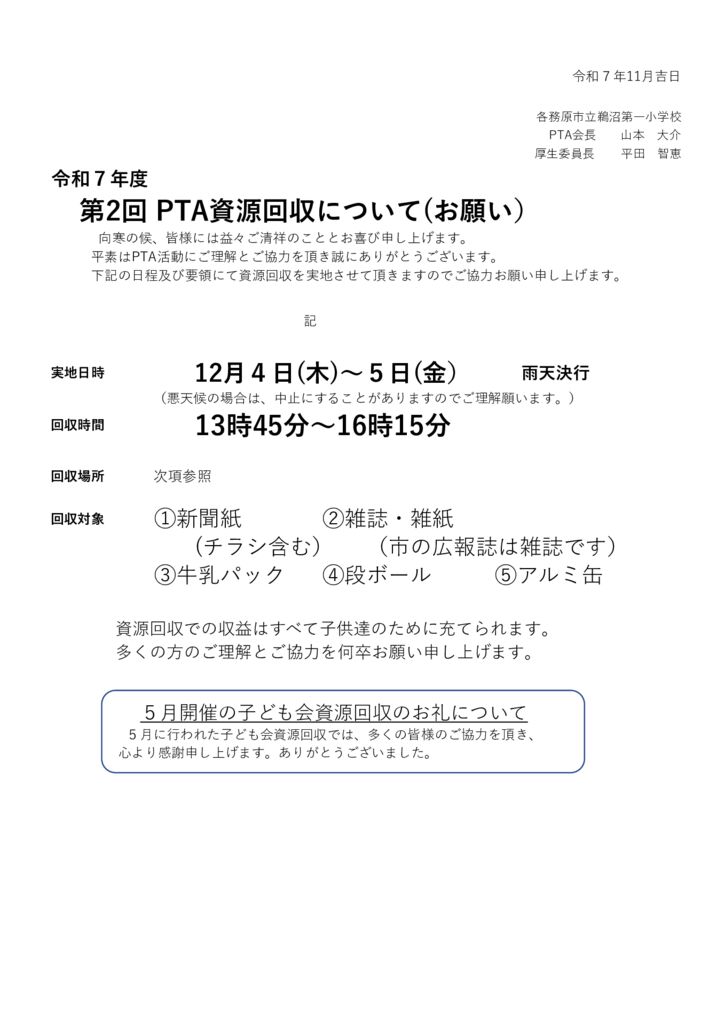 令和７年11月吉日

各務原市立鵜沼第一小学校
PTA会長　　山本　大介
厚生委員長　　平田　智恵

令和７年度
第2回 PTA資源回収について(お願い)

向寒の候、皆様には益々ご清祥のこととお喜び申し上げます。
平素はPTA活動にご理解とご協力を頂き誠にありがとうございます。
下記の日程及び要領にて資源回収を実地させて頂きますのでご協力お願い申し上げます。

記

実地日時　12月４日(木)～５日(金)　雨天決行
（悪天候の場合は、中止にすることがありますのでご理解願います。）

回収時間　13時45分～16時15分

回収場所　次項参照

回収対象　①新聞紙　②雑誌・雑紙
（チラシ含む）　（市の広報誌は雑誌です）
③牛乳パック　④段ボール　⑤アルミ缶

資源回収での収益はすべて子供達のために充てられます。
多くの方のご理解とご協力を何卒お願い申し上げます。

５月開催の子ども会資源回収のお礼について
５月に行われた子ども会資源回収では、多くの皆様のご協力を頂き、心より感謝申し上げます。ありがとうございました。